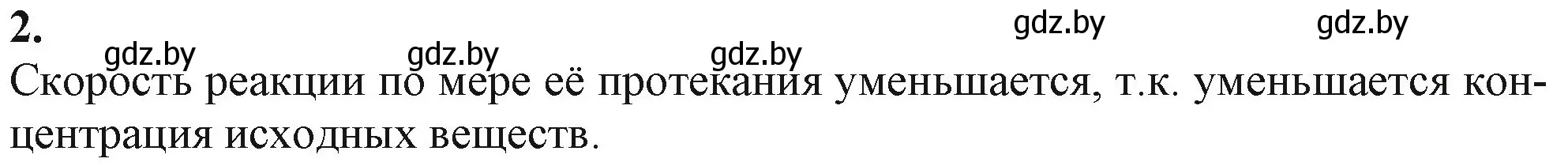 2.

gdz.by gdz.by gdz.by gdz.by gdz.by

Скорость реакции по мере её протекания уменьшается, т.к. уменьшается концентрация исходных веществ.